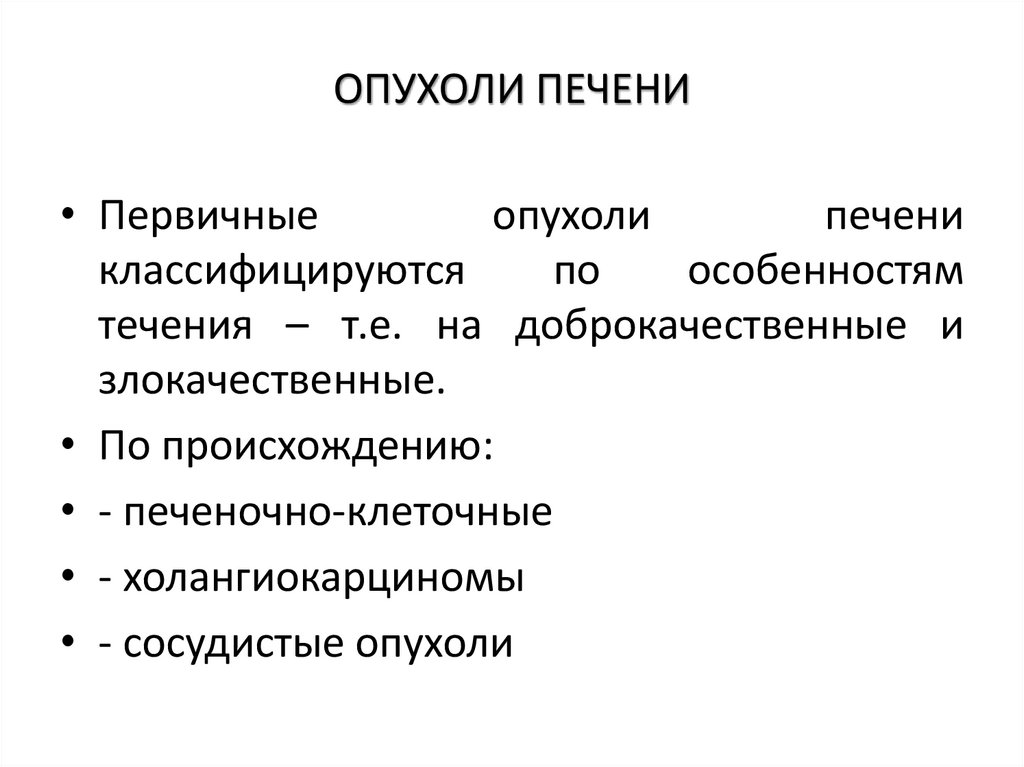 ОПУХОЛИ ПЕЧЕНИ

• Первичные опухоли печени классифицируются по особенностям течения – т.е. на доброкачественные и злокачественные.
• По происхождению:
• - печеночно-клеточные
• - холангиокарциномы
• - сосудистые опухоли